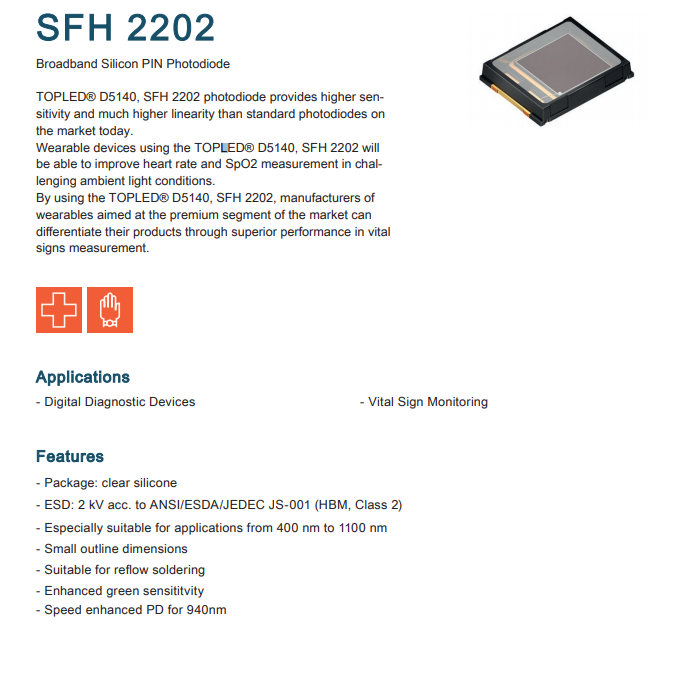 SFH 2202

Broadband Silicon PIN Photodiode

TOPLED® D5140, SFH 2202 photodiode provides higher sensitivity and much higher linearity than standard photodiodes on the market today.
Wearable devices using the TOPLED® D5140, SFH 2202 will be able to improve heart rate and SpO2 measurement in challenging ambient light conditions.
By using the TOPLED® D5140, SFH 2202, manufacturers of wearables aimed at the premium segment of the market can differentiate their products through superior performance in vital signs measurement.

Applications

- Digital Diagnostic Devices

- Vital Sign Monitoring

Features

- Package: clear silicone
- ESD: 2 kV acc. to ANSI/ESDA/JEDEC JS-001 (HBM, Class 2)
- Especially suitable for applications from 400 nm to 1100 nm
- Small outline dimensions
- Suitable for reflow soldering
- Enhanced green sensititvity
- Speed enhanced PD for 940nm